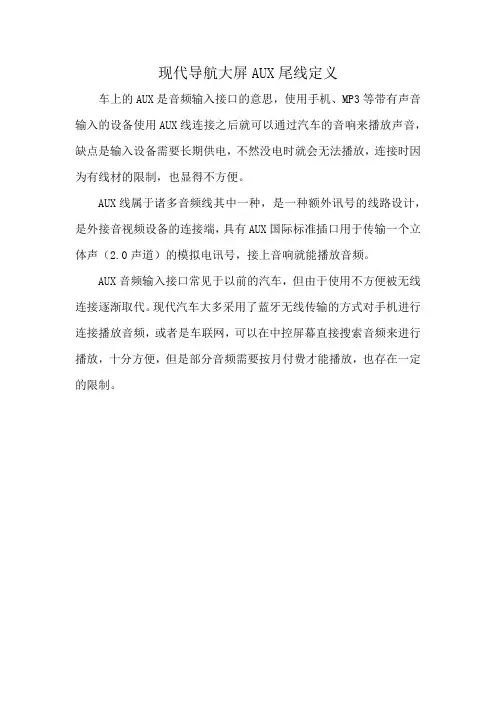 现代导航大屏 AUX 尾线定义

车上的 AUX 是音频输入接口的意思，使用手机、MP3 等带有声音输入的设备使用 AUX 线连接之后就可以通过汽车的音响来播放声音，缺点是输入设备需要长期供电，不然没电时就会无法播放，连接时因为有线材的限制，也显得不方便。

AUX 线属于诸多音频线其中一种，是一种额外讯号的线路设计，是外接音视频设备的连接端，具有 AUX 国际标准插口用于传输一个立体声（2.0 声道）的模拟电讯号，接上音响就能播放音频。

AUX 音频输入接口常见于以前的汽车，但由于使用不方便被无线连接逐渐取代。现代汽车大多采用了蓝牙无线传输的方式对手机进行连接播放音频，或者是车联网，可以在中控屏幕直接搜索音频来进行播放，十分方便，但是部分音频需要按月付费才能播放，也存在一定的限制。